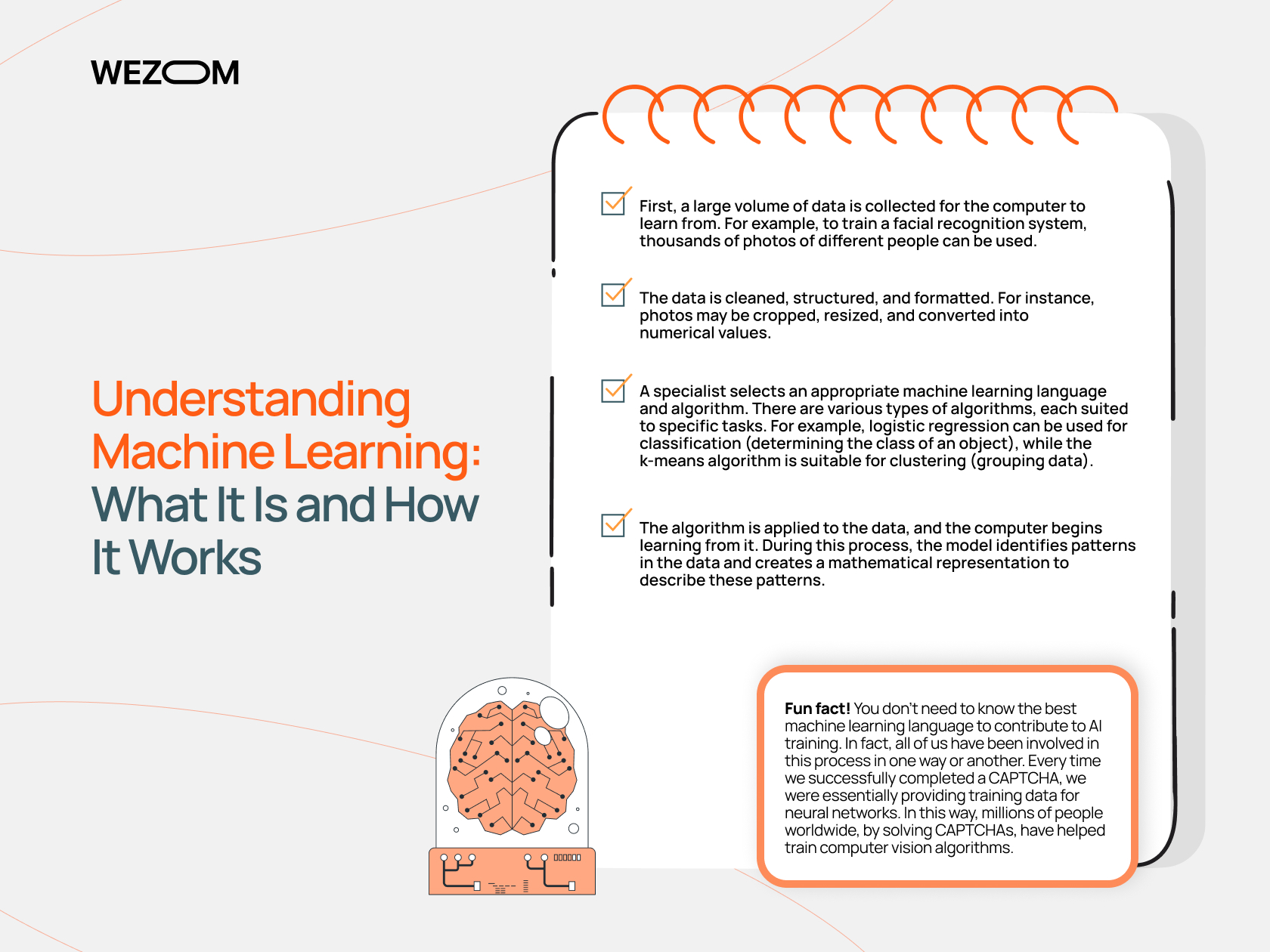 WEZOM

Understanding Machine Learning: What It Is and How It Works

First, a large volume of data is collected for the computer to learn from. For example, to train a facial recognition system, thousands of photos of different people can be used.

The data is cleaned, structured, and formatted. For instance, photos may be cropped, resized, and converted into numerical values.

A specialist selects an appropriate machine learning language and algorithm. There are various types of algorithms, each suited to specific tasks. For example, logistic regression can be used for classification (determining the class of an object), while the k-means algorithm is suitable for clustering (grouping data).

The algorithm is applied to the data, and the computer begins learning from it. During this process, the model identifies patterns in the data and creates a mathematical representation to describe these patterns.

Fun fact! You don't need to know the best machine learning language to contribute to AI training. In fact, all of us have been involved in this process in one way or another. Every time we successfully completed a CAPTCHA, we were essentially providing training data for neural networks. In this way, millions of people worldwide, by solving CAPTCHAs, have helped train computer vision algorithms.